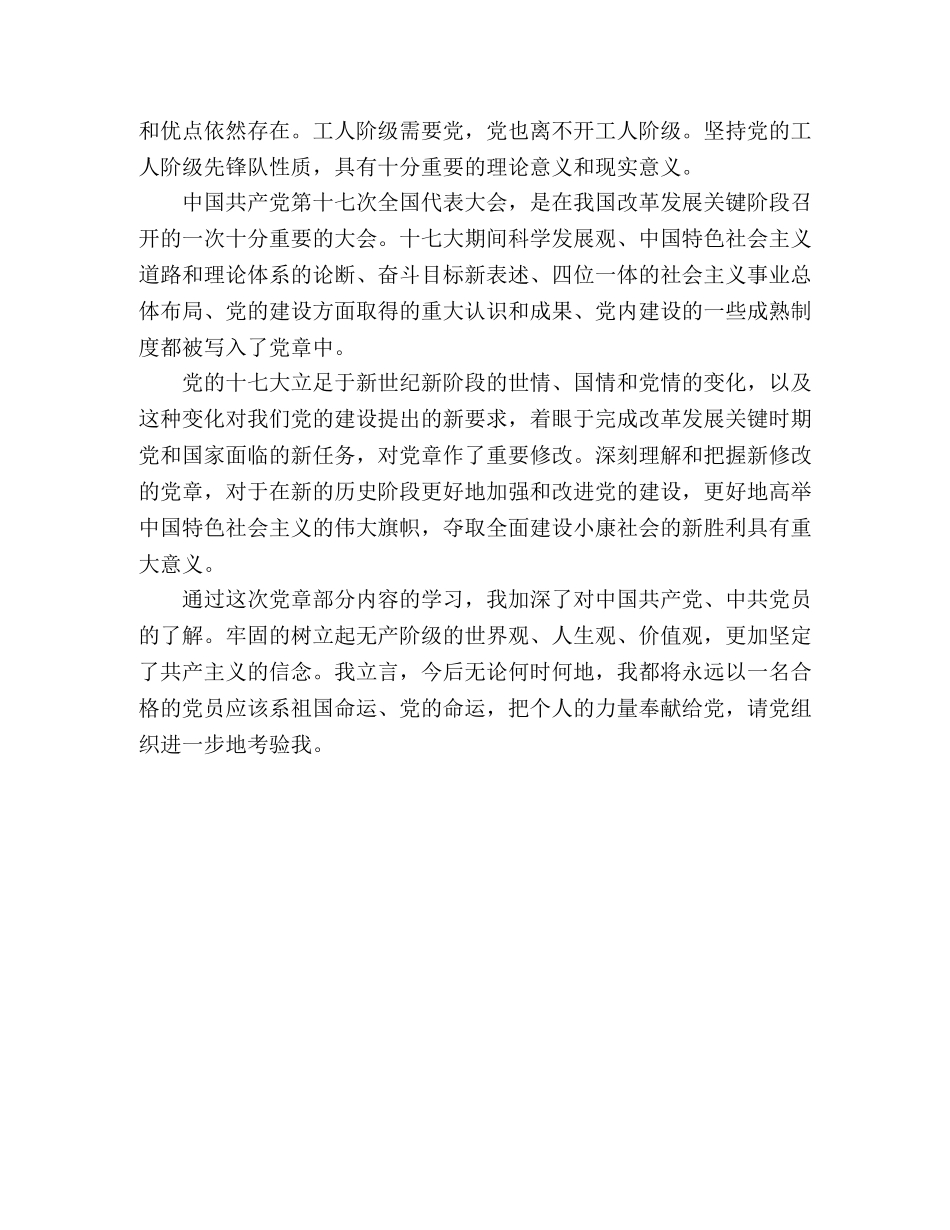 和优点依然存在。工人阶级需要党，党也离不开工人阶级。坚持党的工人阶级先锋队性质，具有十分重要的理论意义和现实意义。

中国共产党第十七次全国代表大会，是在我国改革发展关键阶段召开的一次十分重要的大会。十七大期间科学发展观、中国特色社会主义道路和理论体系的论断、奋斗目标新表述、四位一体的社会主义事业总体布局、党的建设方面取得的重大认识和成果、党内建设的一些成熟制度都被写入了党章中。

党的十七大立足于新世纪新阶段的世情、国情和党情的变化，以及这种变化对我们党的建设提出的新要求，着眼于完成改革发展关键时期党和国家面临的新任务，对党章作了重要修改。深刻理解和把握新修改的党章，对于在新的历史阶段更好地加强和改进党的建设，更好地高举中国特色社会主义的伟大旗帜，夺取全面建设小康社会的新胜利具有重大意义。

通过这次党章部分内容的学习，我加深了对中国共产党、中共党员的了解。牢固的树立起无产阶级的世界观、人生观、价值观，更加坚定了共产主义的信念。我立言，今后无论何时何地，我都将永远以一名合格的党员应该系祖国命运、党的命运，把个人的力量奉献给党，请党组织进一步地考验我。